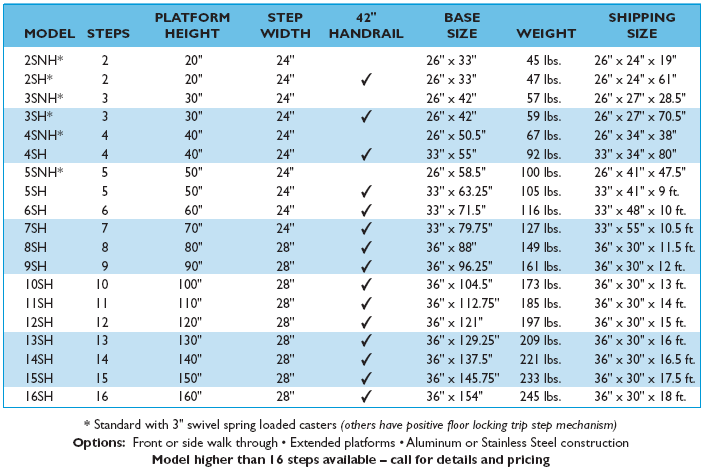 | MODEL | STEPS | PLATFORM HEIGHT | STEP WIDTH | 42" HANDRAIL | BASE SIZE | WEIGHT | SHIPPING SIZE |
|---|---|---|---|---|---|---|---|
| 2SNH* | 2 | 20" | 24" | | 26" x 33" | 45 lbs. | 26" x 24" x 19" |
| 2SH* | 2 | 20" | 24" | ✓ | 26" x 33" | 47 lbs. | 26" x 24" x 61" |
| 3SNH* | 3 | 30" | 24" | | 26" x 42" | 57 lbs. | 26" x 27" x 28.5" |
| 3SH* | 3 | 30" | 24" | ✓ | 26" x 42" | 59 lbs. | 26" x 27" x 70.5" |
| 4SNH* | 4 | 40" | 24" | | 26" x 50.5" | 67 lbs. | 26" x 34" x 38" |
| 4SH | 4 | 40" | 24" | ✓ | 33" x 55" | 92 lbs. | 33" x 34" x 80" |
| 5SNH* | 5 | 50" | 24" | | 26" x 58.5" | 100 lbs. | 26" x 41" x 47.5" |
| 5SH | 5 | 50" | 24" | ✓ | 33" x 63.25" | 105 lbs. | 33" x 41" x 9 ft. |
| 6SH | 6 | 60" | 24" | ✓ | 33" x 71.5" | 116 lbs. | 33" x 48" x 10 ft. |
| 7SH | 7 | 70" | 24" | ✓ | 33" x 79.75" | 127 lbs. | 33" x 55" x 10.5 ft |
| 8SH | 8 | 80" | 28" | ✓ | 36" x 88" | 149 lbs. | 36" x 30" x 11.5 ft. |
| 9SH | 9 | 90" | 28" | ✓ | 36" x 96.25" | 161 lbs. | 36" x 30" x 12 ft. |
| 10SH | 10 | 100" | 28" | ✓ | 36" x 104.5" | 173 lbs. | 36" x 30" x 13 ft. |
| 11SH | 11 | 110" | 28" | ✓ | 36" x 112.75" | 185 lbs. | 36" x 30" x 14 ft. |
| 12SH | 12 | 120" | 28" | ✓ | 36" x 121" | 197 lbs. | 36" x 30" x 15 ft. |
| 13SH | 13 | 130" | 28" | ✓ | 36" x 129.25" | 209 lbs. | 36" x 30" x 16 ft. |
| 14SH | 14 | 140" | 28" | ✓ | 36" x 137.5" | 221 lbs. | 36" x 30" x 16.5 ft. |
| 15SH | 15 | 150" | 28" | ✓ | 36" x 145.75" | 233 lbs. | 36" x 30" x 17.5 ft. |
| 16SH | 16 | 160" | 28" | ✓ | 36" x 154" | 245 lbs. | 36" x 30" x 18 ft. |

* Standard with 3" swivel spring loaded casters (others have positive floor locking trip step mechanism)

Options: Front or side walk through • Extended platforms • Aluminum or Stainless Steel construction

Model higher than 16 steps available – call for details and pricing